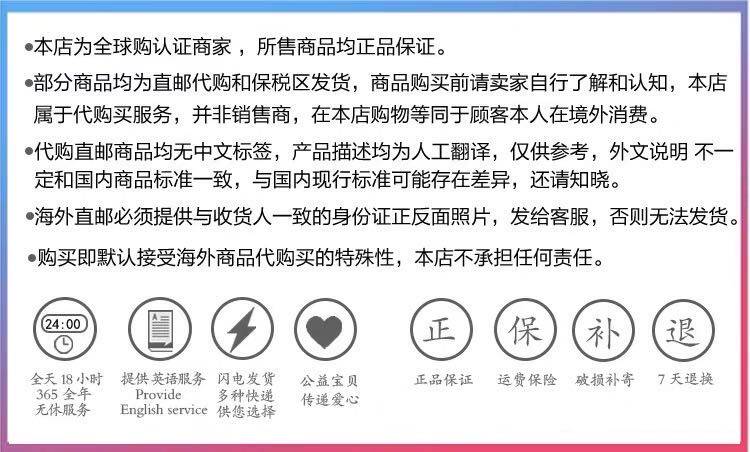 • 本店为全球购认证商家，所售商品均正品保证。

• 部分商品均为直邮代购和保税区发货，商品购买前请卖家自行了解和认知，本店属于代购买服务，并非销售商，在本店购物等同于顾客本人在境外消费。

• 代购直邮商品均无中文标签，产品描述均为人工翻译，仅供参考，外文说明 不一定和国内商品标准一致，与国内现行标准可能存在差异，还请知晓。

• 海外直邮必须提供与收货人一致的身份证正反面照片，发给客服，否则无法发货。

• 购买即默认接受海外商品代购买的特殊性，本店不承担任何责任。

24:00

全天18小时
365全年
无休服务

提供英语服务
Provide
English service

闪电发货
多种快递
供您选择

公益宝贝
传递爱心

正

正品保证

保

运费保险

补

破损补寄

退

7天退换